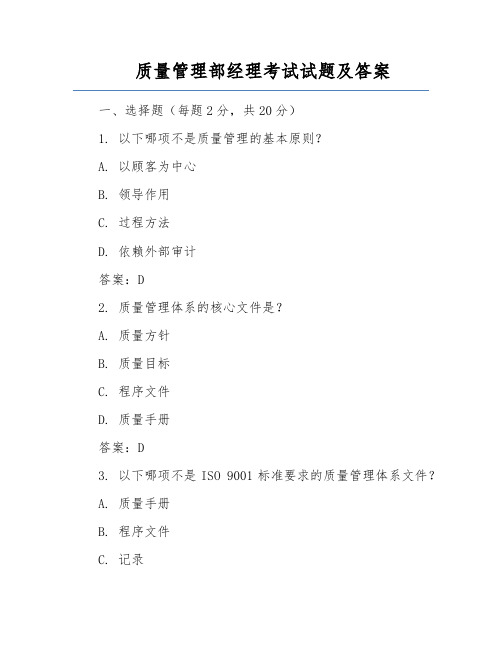 质量管理部经理考试试题及答案

一、选择题（每题 2 分，共 20 分）

1. 以下哪项不是质量管理的基本原则？

A. 以顾客为中心

B. 领导作用

C. 过程方法

D. 依赖外部审计

答案：D

2. 质量管理体系的核心文件是？

A. 质量方针

B. 质量目标

C. 程序文件

D. 质量手册

答案：D

3. 以下哪项不是 ISO 9001 标准要求的质量管理体系文件？

A. 质量手册

B. 程序文件

C. 记录